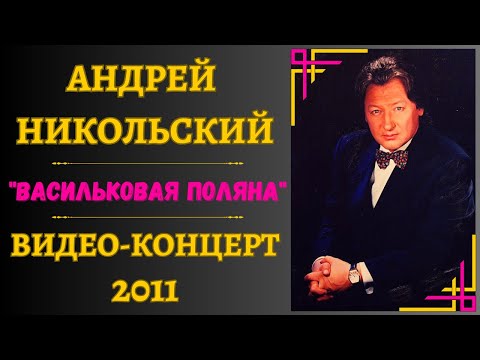 АНДРЕЙ НИКОЛЬСКИЙ

"ВАСИЛЬКОВАЯ ПОЛЯНА"

ВИДЕО-КОНЦЕРТ 2011